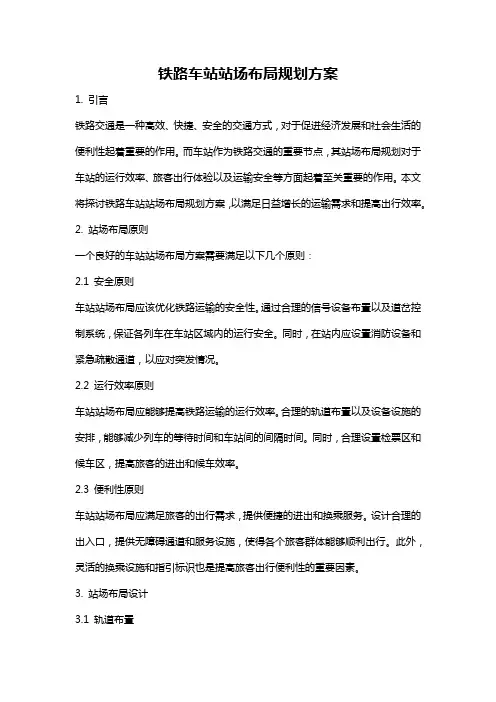 铁路车站站场布局规划方案

1. 引言

铁路交通是一种高效、快捷、安全的交通方式，对于促进经济发展和社会生活的便利性起着重要的作用。而车站作为铁路交通的重要节点，其站场布局规划对于车站的运行效率、旅客出行体验以及运输安全等方面起着至关重要的作用。本文将探讨铁路车站站场布局规划方案，以满足日益增长的运输需求和提高出行效率。

2. 站场布局原则

一个良好的车站站场布局方案需要满足以下几个原则：

2.1 安全原则

车站站场布局应该优化铁路运输的安全性。通过合理的信号设备布置以及道岔控制系统，保证各列车在车站区域内的运行安全。同时，在站内应设置消防设备和紧急疏散通道，以应对突发情况。

2.2 运行效率原则

车站站场布局应能够提高铁路运输的运行效率。合理的轨道布置以及设备设施的安排，能够减少列车的等待时间和车站间的间隔时间。同时，合理设置检票区和候车区，提高旅客的进出和候车效率。

2.3 便利性原则

车站站场布局应满足旅客的出行需求，提供便捷的进出和换乘服务。设计合理的出入口，提供无障碍通道和服务设施，使得各个旅客群体能够顺利出行。此外，灵活的换乘设施和指引标识也是提高旅客出行便利性的重要因素。

3. 站场布局设计

3.1 轨道布置